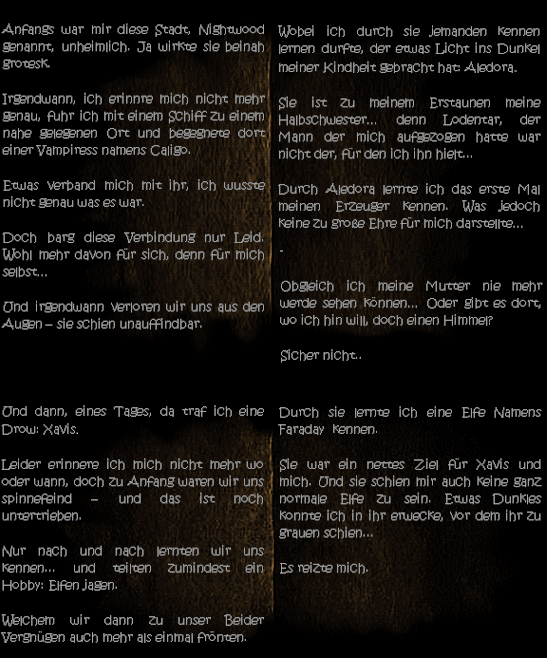 Anfangs war mir diese Stadt, Nightwood genannt, unheimlich. Ja wirkte sie beinah grotesk.

Irgendwann, ich erinnre mich nicht mehr genau, fuhr ich mit einem Schiff zu einem nahe gelegenen Ort und begegnete dort einer Vampiress namens Caligo.

Etwas verband mich mit ihr, ich wusste nicht genau was es war.

Doch barg diese Verbindung nur Leid. Wohl mehr davon für sich, denn für mich selbst...

Und irgendwann verloren wir uns aus den Augen – sie schien unauffindbar.

Wobei ich durch sie jemanden kennen lernen durfte, der etwas Licht ins Dunkel meiner Kindheit gebracht hat: Aledora.

Sie ist zu meinem Erstaunen meine Halbschwester... denn Lodentar, der Mann der mich aufgezogen hatte war nicht der, für den ich ihn hielt...

Durch Aledora lernte ich das erste Mal meinen Erzeuger kennen. Was jedoch keine zu große Ehre für mich darstellte...

-

Obgleich ich meine Mutter nie mehr werde sehen können... Oder gibt es dort, wo ich hin will, doch einen Himmel?

Sicher nicht..

Und dann, eines Tages, da traf ich eine Drow: Xavis.

Leider erinnere ich mich nicht mehr wo oder wann, doch zu Anfang waren wir uns spinnefeind – und das ist noch untertrieben.

Nur nach und nach lernten wir uns kennen... und teilten zumindest ein Hobby: Elfen jagen.

Welchem wir dann zu unser Beider Vergnügen auch mehr als einmal frönten.

Durch sie lernte ich eine Elfe Namens Faraday kennen.

Sie war ein nettes Ziel für Xavis und mich. Und sie schien mir auch keine ganz normale Elfe zu sein. Etwas Dunkles konnte ich in ihr erwecke, vor dem ihr zu grauen schien...

Es reizte mich.